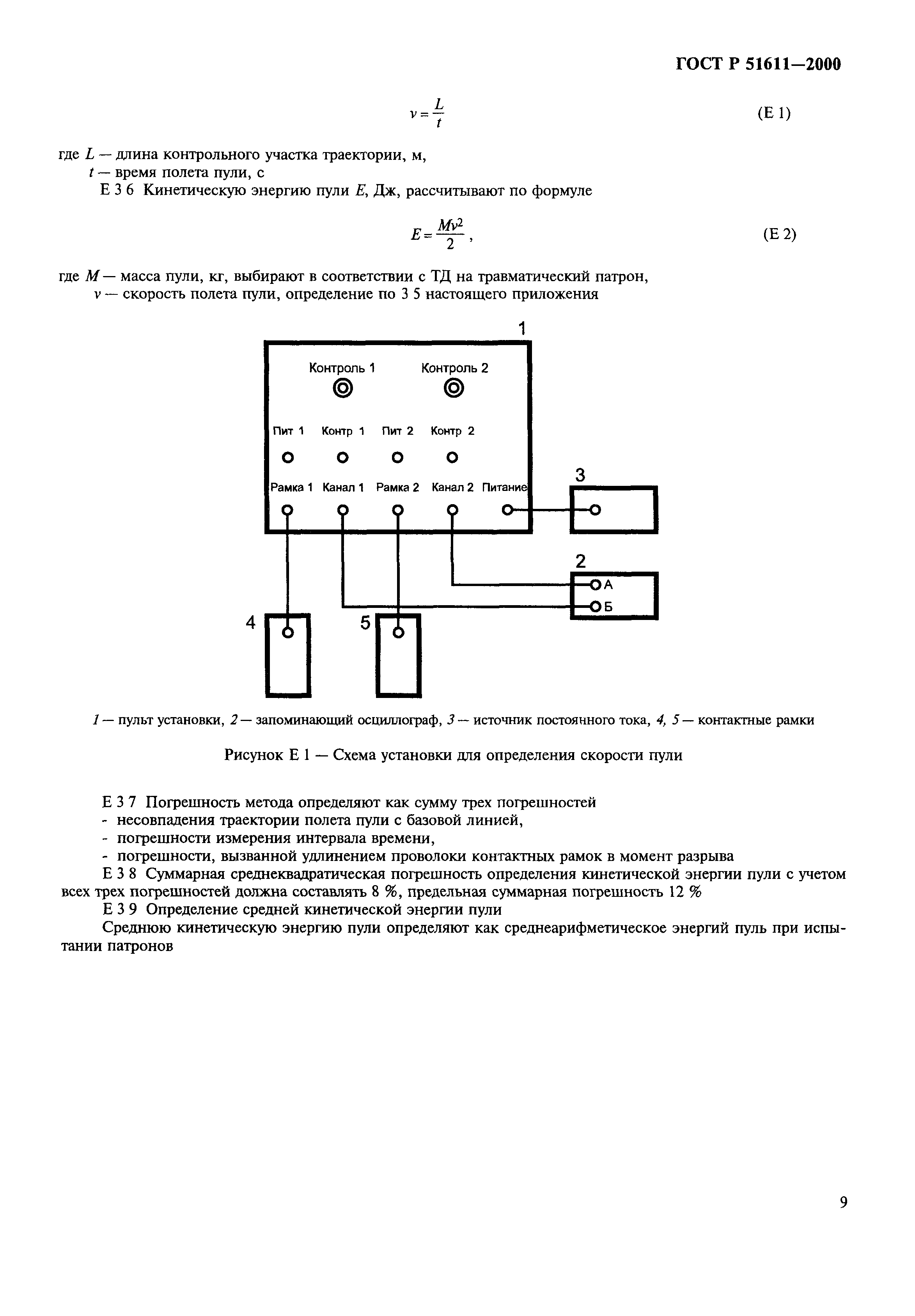 ГОСТ Р 51611—2000

$v = \frac{L}{t}$ (Е 1)

где $L$ — длина контрольного участка траектории, м,
$t$ — время полета пули, с

Е 3 6 Кинетическую энергию пули $E$, Дж, рассчитывают по формуле

$E = \frac{Mv^2}{2}$, (Е 2)

где $M$ — масса пули, кг, выбирают в соответствии с ТД на травматический патрон,
$v$ — скорость полета пули, определение по 3 5 настоящего приложения

1
Контроль 1
Контроль 2
Пит 1
Контр 1
Пит 2
Контр 2
Рамка 1
Канал 1
Рамка 2
Канал 2
Питание
3
2
А
Б
4
5

1 — пульт установки, 2 — запоминающий осциллограф, 3 — источник постоянного тока, 4, 5 — контактные рамки

Рисунок Е 1 — Схема установки для определения скорости пули

Е 3 7 Погрешность метода определяют как сумму трех погрешностей
- несовпадения траектории полета пули с базовой линией,
- погрешности измерения интервала времени,
- погрешности, вызванной удлинением проволоки контактных рамок в момент разрыва

Е 3 8 Суммарная среднеквадратическая погрешность определения кинетической энергии пули с учетом всех трех погрешностей должна составлять 8 %, предельная суммарная погрешность 12 %

Е 3 9 Определение средней кинетической энергии пули

Среднюю кинетическую энергию пули определяют как среднеарифметическое энергий пуль при испытании патронов

9